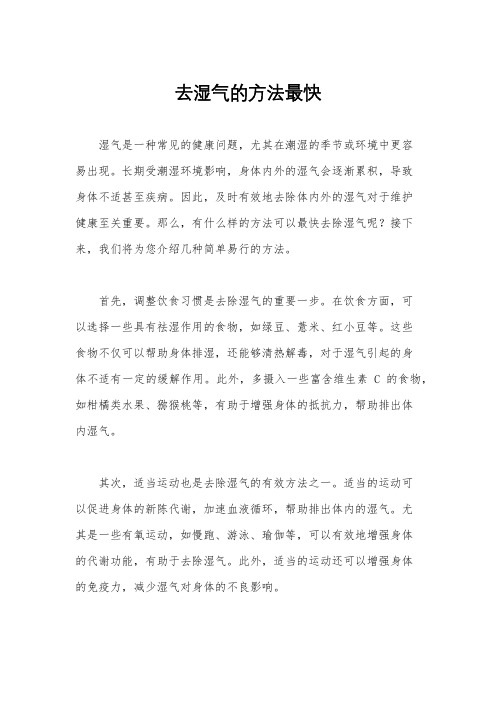 去湿气的方法最快

湿气是一种常见的健康问题，尤其在潮湿的季节或环境中更容易出现。长期受潮湿环境影响，身体内外的湿气会逐渐累积，导致身体不适甚至疾病。因此，及时有效地去除体内外的湿气对于维护健康至关重要。那么，有什么样的方法可以最快去除湿气呢？接下来，我们将为您介绍几种简单易行的方法。

首先，调整饮食习惯是去除湿气的重要一步。在饮食方面，可以选择一些具有祛湿作用的食物，如绿豆、薏米、红小豆等。这些食物不仅可以帮助身体排湿，还能够清热解毒，对于湿气引起的身体不适有一定的缓解作用。此外，多摄入一些富含维生素 C 的食物，如柑橘类水果、猕猴桃等，有助于增强身体的抵抗力，帮助排出体内湿气。

其次，适当运动也是去除湿气的有效方法之一。适当的运动可以促进身体的新陈代谢，加速血液循环，帮助排出体内的湿气。尤其是一些有氧运动，如慢跑、游泳、瑜伽等，可以有效地增强身体的代谢功能，有助于去除湿气。此外，适当的运动还可以增强身体的免疫力，减少湿气对身体的不良影响。